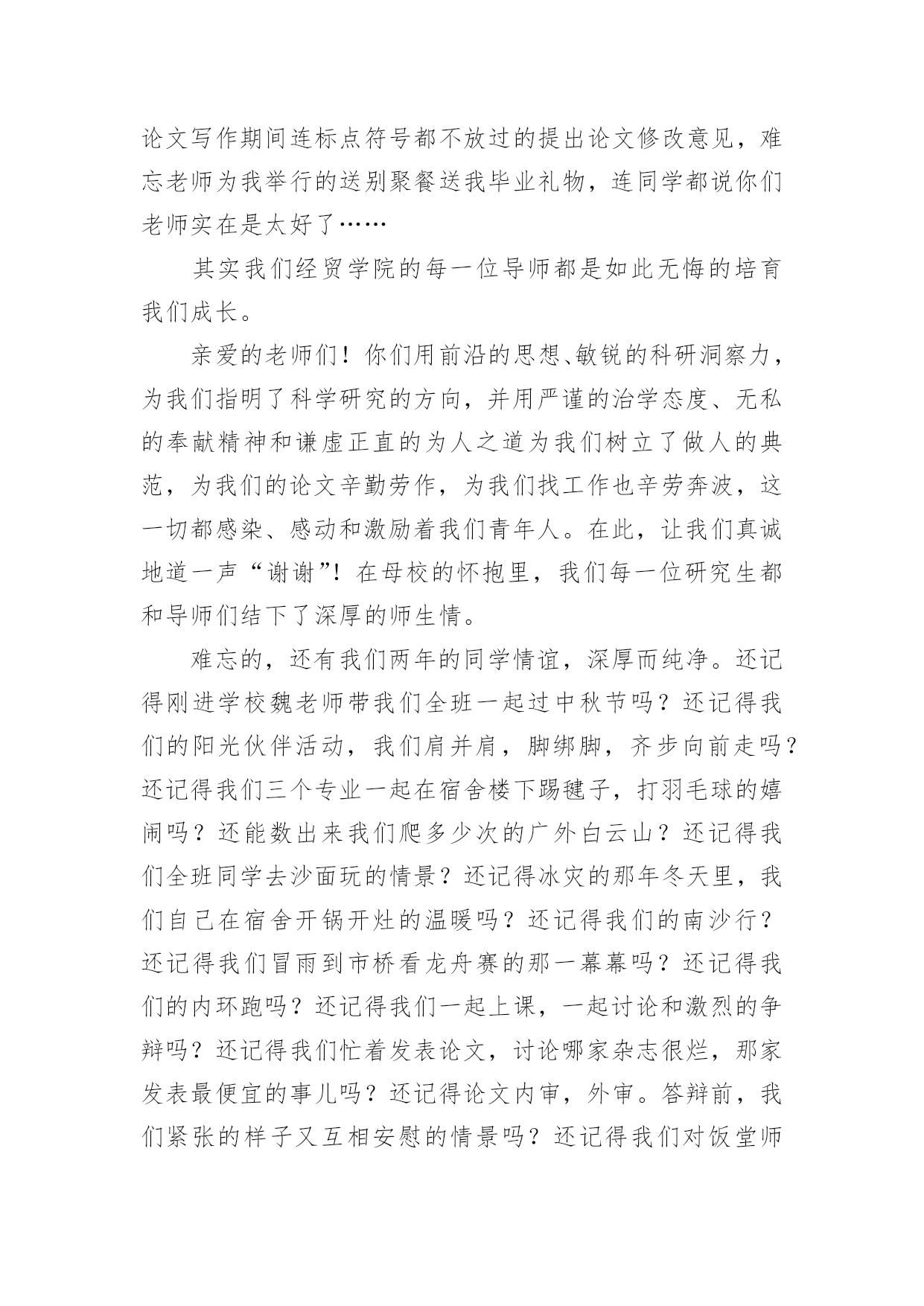 论文写作期间连标点符号都不放过的提出论文修改意见，难忘老师为我举行的送别聚餐送我毕业礼物，连同学都说你们老师实在是太好了……

其实我们经贸学院的每一位导师都是如此无悔的培育我们成长。

亲爱的老师们！你们用前沿的思想、敏锐的科研洞察力，为我们指明了科学研究的方向，并用严谨的治学态度、无私的奉献精神和谦虚正直的为人之道为我们树立了做人的典范，为我们的论文辛勤劳作，为我们找工作也辛劳奔波，这一切都感染、感动和激励着我们青年人。在此，让我们真诚地道一声“谢谢”！在母校的怀抱里，我们每一位研究生都和导师们结下了深厚的师生情。

难忘的，还有我们两年的同学情谊，深厚而纯净。还记得刚进学校魏老师带我们全班一起过中秋节吗？还记得我们的阳光伙伴活动，我们肩并肩，脚绑脚，齐步向前走吗？还记得我们三个专业一起在宿舍楼下踢毽子，打羽毛球的嬉闹吗？还能数出来我们爬多少次的广外白云山？还记得我们全班同学去沙面玩的情景？还记得冰灾的那年冬天里，我们自己在宿舍开锅开灶的温暖吗？还记得我们的南沙行？还记得我们冒雨到市桥看龙舟赛的那一幕幕吗？还记得我们的内环跑吗？还记得我们一起上课，一起讨论和激烈的争辩吗？还记得我们忙着发表论文，讨论哪家杂志很烂，那家发表最便宜的事儿吗？还记得论文内审，外审。答辩前，我们紧张的样子又互相安慰的情景吗？还记得我们对饭堂师